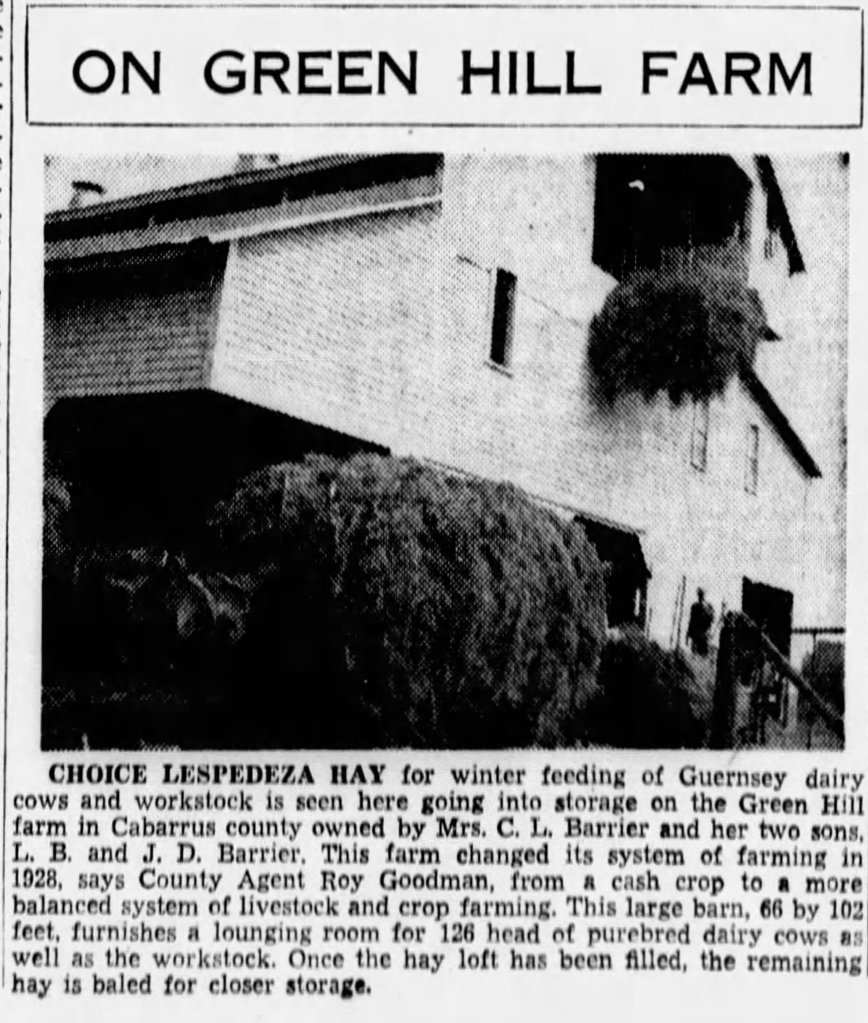 ON GREEN HILL FARM

CHOICE LESPEDEZA HAY for winter feeding of Guernsey dairy cows and workstock is seen here going into storage on the Green Hill farm in Cabarrus county owned by Mrs. C. L. Barrier and her two sons, L. B. and J. D. Barrier. This farm changed its system of farming in 1928, says County Agent Roy Goodman, from a cash crop to a more balanced system of livestock and crop farming. This large barn, 66 by 102 feet, furnishes a lounging room for 126 head of purebred dairy cows as well as the workstock. Once the hay loft has been filled, the remaining hay is baled for closer storage.